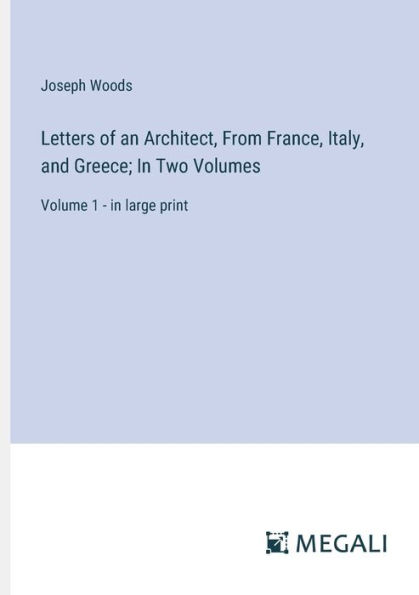 Joseph Woods

Letters of an Architect, From France, Italy, and Greece; In Two Volumes

Volume 1 - in large print

MEGALI